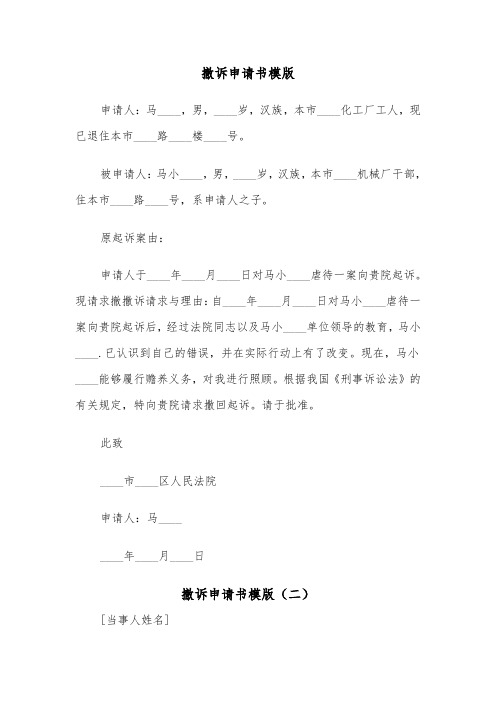 撤诉申请书模版

申请人：马____，男，____岁，汉族，本市____化工厂工人，现已退住本市____路____楼____号。

被申请人：马小____，男，____岁，汉族，本市____机械厂干部，住本市____路____号，系申请人之子。

原起诉案由：

申请人于____年____月____日对马小____虐待一案向贵院起诉。现请求撤撤诉请求与理由：自____年____月____日对马小____虐待一案向贵院起诉后，经过法院同志以及马小____单位领导的教育，马小____.已认识到自己的错误，并在实际行动上有了改变。现在，马小____能够履行赡养义务，对我进行照顾。根据我国《刑事诉讼法》的有关规定，特向贵院请求撤回起诉。请于批准。

此致

____市____区人民法院

申请人：马____

____年____月____日

撤诉申请书模版（二）

[当事人姓名]